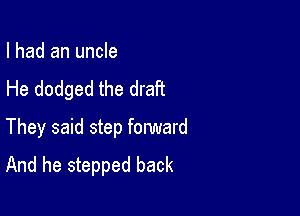 I had an uncle
He dodged the draft
They said step forward
And he stepped back